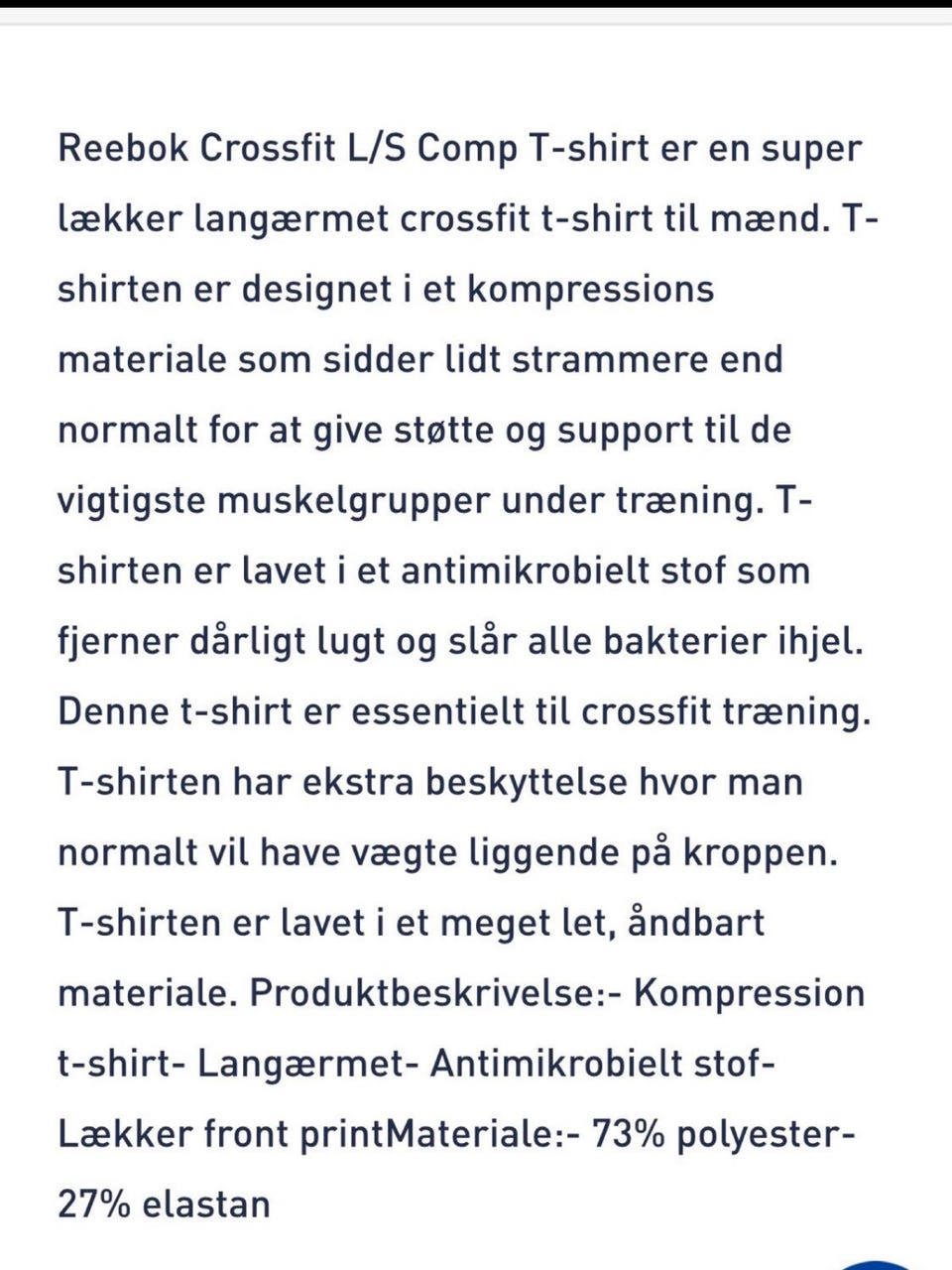 Reebok Crossfit L/S Comp T-shirt er en super lækker langærmet crossfit t-shirt til mænd. T-shirten er designet i et kompressions materiale som sidder lidt strammere end normalt for at give støtte og support til de vigtigste muskelgrupper under træning. T-shirten er lavet i et antimikrobielt stof som fjerner dårligt lugt og slår alle bakterier ihjel. Denne t-shirt er essentielt til crossfit træning. T-shirten har ekstra beskyttelse hvor man normalt vil have vægte liggende på kroppen. T-shirten er lavet i et meget let, åndbart materiale. Produktbeskrivelse:- Kompression t-shirt- Langærmet- Antimikrobielt stof- Lækker front printMateriale:- 73% polyester- 27% elastan